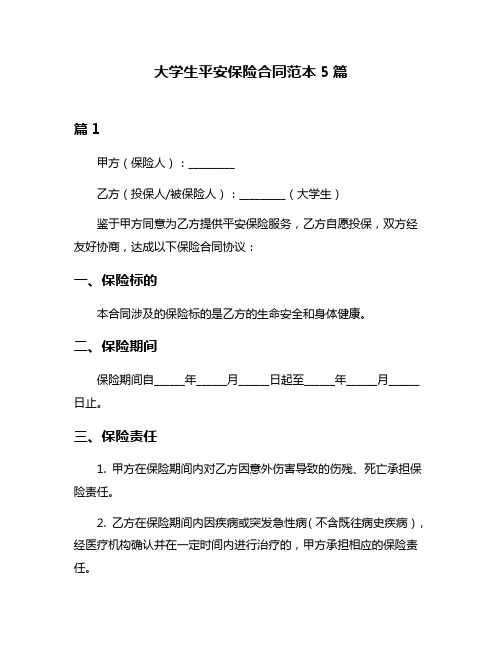 大学生平安保险合同范本 5 篇

篇 1

甲方（保险人）：________

乙方（投保人/被保险人）：________（大学生）

鉴于甲方同意为乙方提供平安保险服务，乙方自愿投保，双方经友好协商，达成以下保险合同协议：

一、保险标的

本合同涉及的保险标的是乙方的生命安全和身体健康。

二、保险期间

保险期间自_____年_____月_____日起至_____年_____月_____日止。

三、保险责任

1. 甲方在保险期间内对乙方因意外伤害导致的伤残、死亡承担保险责任。

2. 乙方在保险期间内因疾病或突发急性病（不含既往病史疾病），经医疗机构确认并在一定时间内进行治疗的，甲方承担相应的保险责任。